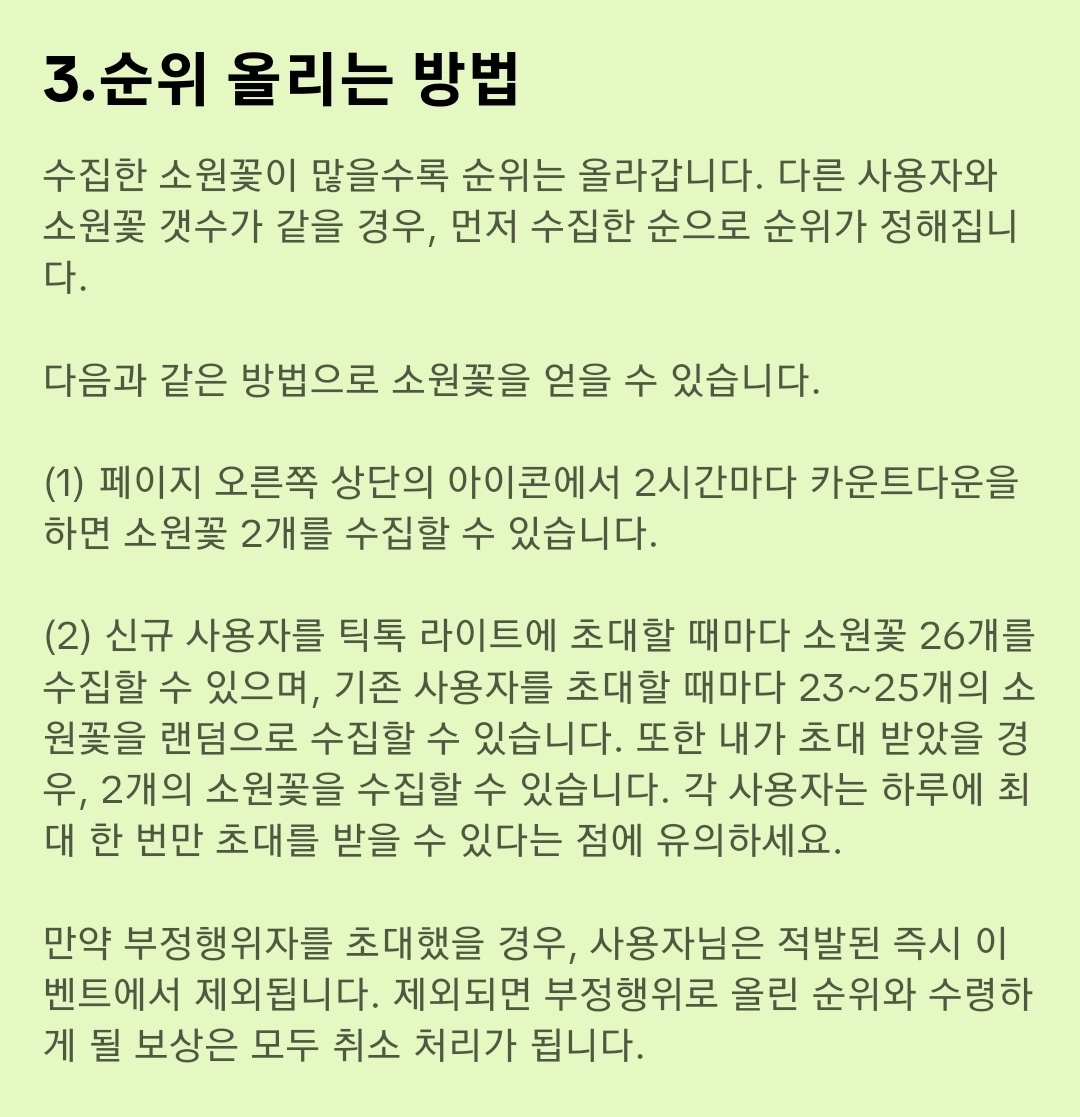 3.순위 올리는 방법

수집한 소원꽃이 많을수록 순위는 올라갑니다. 다른 사용자와 소원꽃 갯수가 같을 경우, 먼저 수집한 순으로 순위가 정해집니다.

다음과 같은 방법으로 소원꽃을 얻을 수 있습니다.

(1) 페이지 오른쪽 상단의 아이콘에서 2시간마다 카운트다운을 하면 소원꽃 2개를 수집할 수 있습니다.

(2) 신규 사용자를 틱톡 라이트에 초대할 때마다 소원꽃 26개를 수집할 수 있으며, 기존 사용자를 초대할 때마다 23~25개의 소원꽃을 랜덤으로 수집할 수 있습니다. 또한 내가 초대 받았을 경우, 2개의 소원꽃을 수집할 수 있습니다. 각 사용자는 하루에 최대 한 번만 초대를 받을 수 있다는 점에 유의하세요.

만약 부정행위자를 초대했을 경우, 사용자님은 적발된 즉시 이벤트에서 제외됩니다. 제외되면 부정행위로 올린 순위와 수령하게 될 보상은 모두 취소 처리가 됩니다.